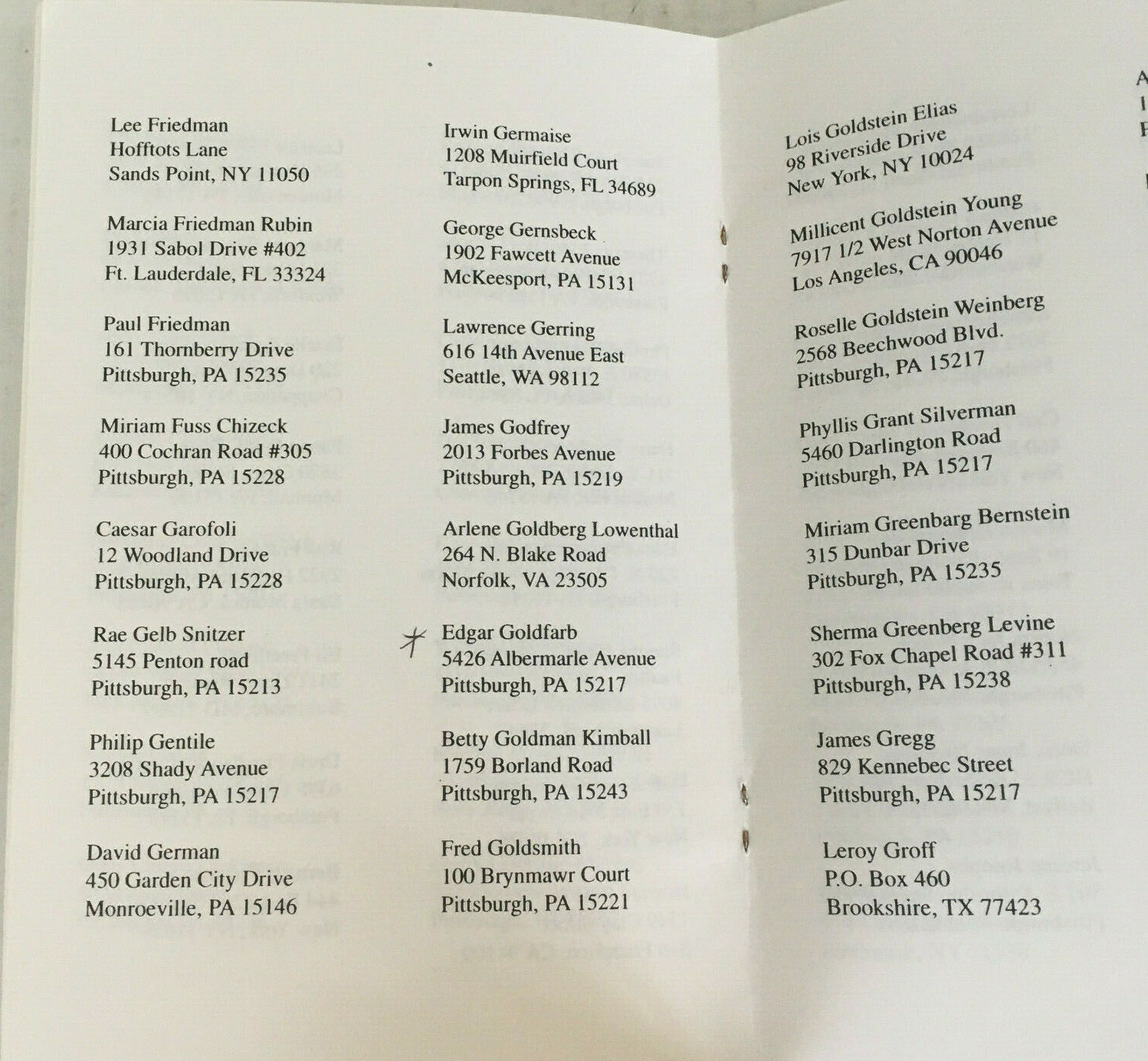 Lee Friedman
Hofftots Lane
Sands Point, NY 11050

Marcia Friedman Rubin
1931 Sabol Drive #402
Ft. Lauderdale, FL 33324

Paul Friedman
161 Thornberry Drive
Pittsburgh, PA 15235

Miriam Fuss Chizeck
400 Cochran Road #305
Pittsburgh, PA 15228

Caesar Garofoli
12 Woodland Drive
Pittsburgh, PA 15228

Rae Gelb Snitzer
5145 Penton road
Pittsburgh, PA 15213

Philip Gentile
3208 Shady Avenue
Pittsburgh, PA 15217

David German
450 Garden City Drive
Monroeville, PA 15146

Irwin Germaise
1208 Muirfield Court
Tarpon Springs, FL 34689

George Gernsbeck
1902 Fawcett Avenue
McKeesport, PA 15131

Lawrence Gerring
616 14th Avenue East
Seattle, WA 98112

James Godfrey
2013 Forbes Avenue
Pittsburgh, PA 15219

Arlene Goldberg Lowenthal
264 N. Blake Road
Norfolk, VA 23505

Edgar Goldfarb
5426 Albermarle Avenue
Pittsburgh, PA 15217

Betty Goldman Kimball
1759 Borland Road
Pittsburgh, PA 15243

Fred Goldsmith
100 Brynmawr Court
Pittsburgh, PA 15221

Lois Goldstein Elias
98 Riverside Drive
New York, NY 10024

Millicent Goldstein Young
7917 1/2 West Norton Avenue
Los Angeles, CA 90046

Roselle Goldstein Weinberg
2568 Beechwood Blvd.
Pittsburgh, PA 15217

Phyllis Grant Silverman
5460 Darlington Road
Pittsburgh, PA 15217

Miriam Greenbarg Bernstein
315 Dunbar Drive
Pittsburgh, PA 15235

Sherma Greenberg Levine
302 Fox Chapel Road #311
Pittsburgh, PA 15238

James Gregg
829 Kennebec Street
Pittsburgh, PA 15217

Leroy Groff
P.O. Box 460
Brookshire, TX 77423